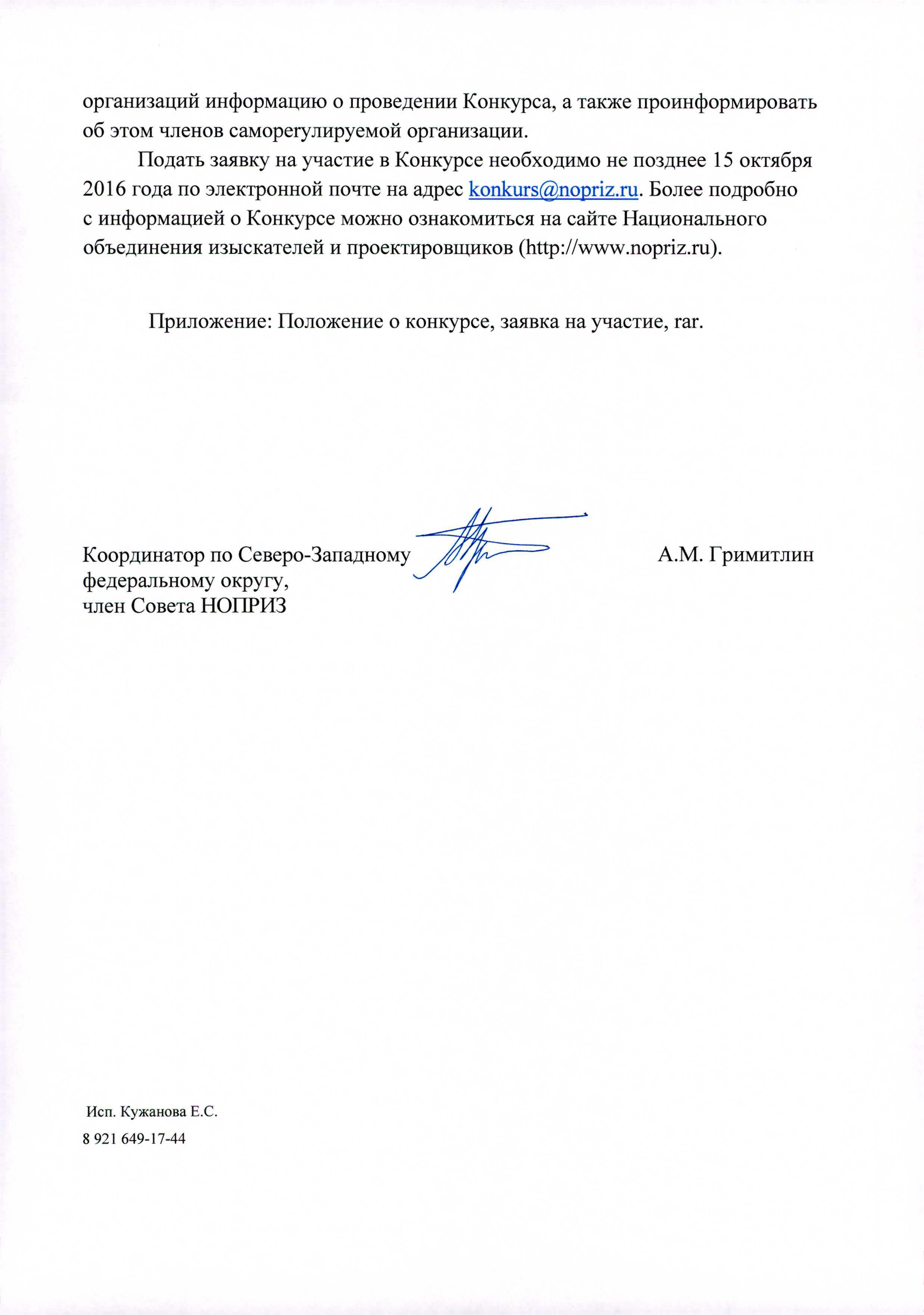 организаций информацию о проведении Конкурса, а также проинформировать об этом членов саморегулируемой организации.

Подать заявку на участие в Конкурсе необходимо не позднее 15 октября 2016 года по электронной почте на адрес konkurs@nopriz.ru. Более подробно с информацией о Конкурсе можно ознакомиться на сайте Национального объединения изыскателей и проектировщиков (http://www.nopriz.ru).

Приложение: Положение о конкурсе, заявка на участие, rar.

Координатор по Северо-Западному федеральному округу, член Совета НОПРИЗ

А.М. Гримитлин

Исп. Кужанова Е.С.
8 921 649-17-44